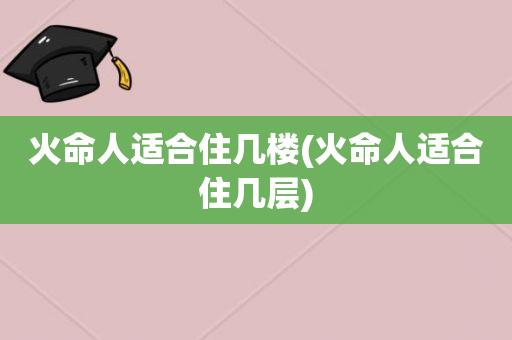 火命人适合住几楼(火命人适合住几层)